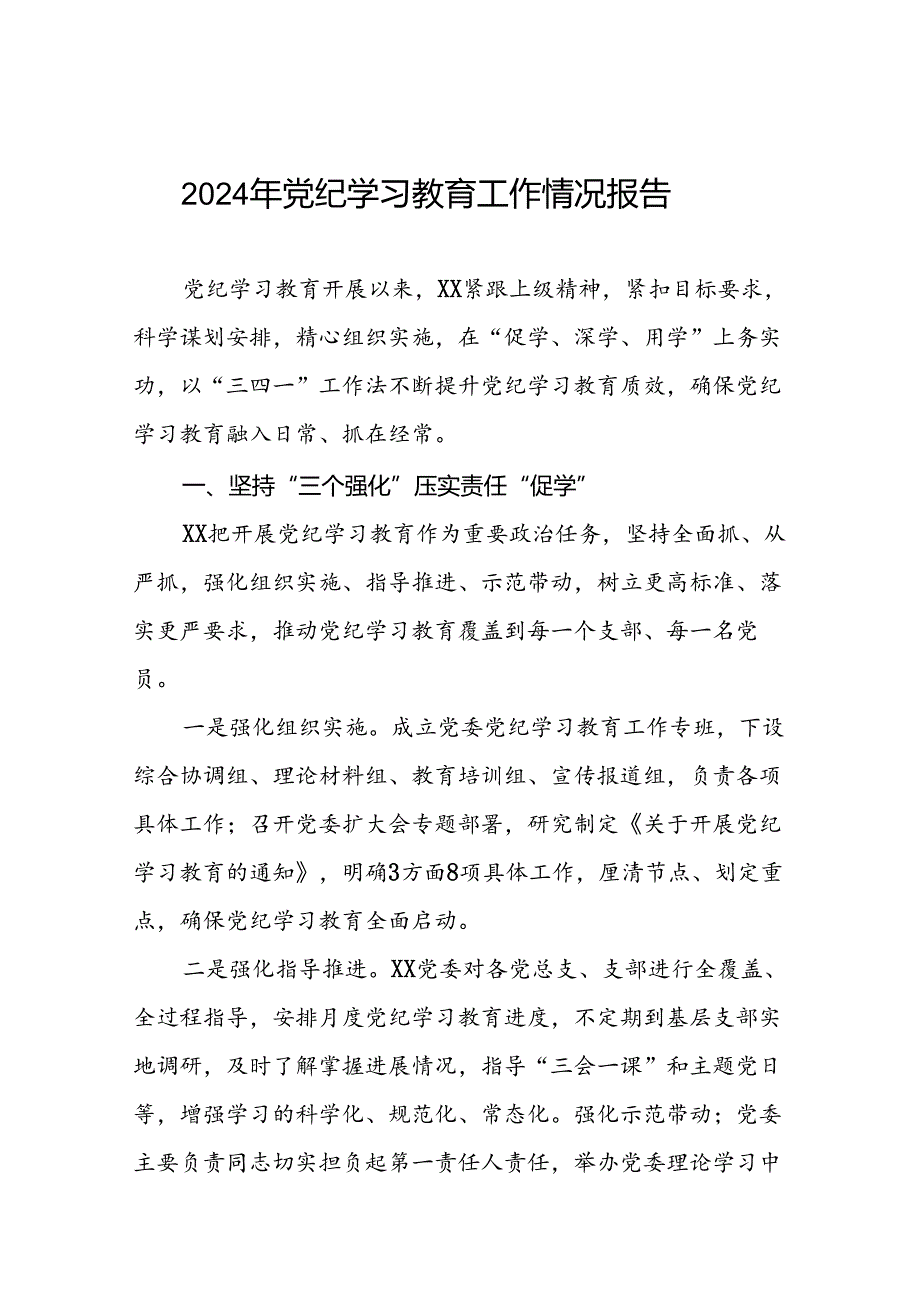 2024年党纪学习教育工作情况报告

党纪学习教育开展以来，XX紧跟上级精神，紧扣目标要求，科学谋划安排，精心组织实施，在“促学、深学、用学”上务实功，以“三四一”工作法不断提升党纪学习教育质效，确保党纪学习教育融入日常、抓在经常。

一、坚持“三个强化”压实责任“促学”

XX把开展党纪学习教育作为重要政治任务，坚持全面抓、从严抓，强化组织实施、指导推进、示范带动，树立更高标准、落实更严要求，推动党纪学习教育覆盖到每一个支部、每一名党员。

一是强化组织实施。成立党委党纪学习教育工作专班，下设综合协调组、理论材料组、教育培训组、宣传报道组，负责各项具体工作；召开党委扩大会专题部署，研究制定《关于开展党纪学习教育的通知》，明确3方面8项具体工作，厘清节点、划定重点，确保党纪学习教育全面启动。

二是强化指导推进。XX党委对各党总支、支部进行全覆盖、全过程指导，安排月度党纪学习教育进度，不定期到基层支部实地调研，及时了解掌握进展情况，指导“三会一课”和主题党日等，增强学习的科学化、规范化、常态化。强化示范带动；党委主要负责同志切实担负起第一责任人责任，举办党委理论学习中